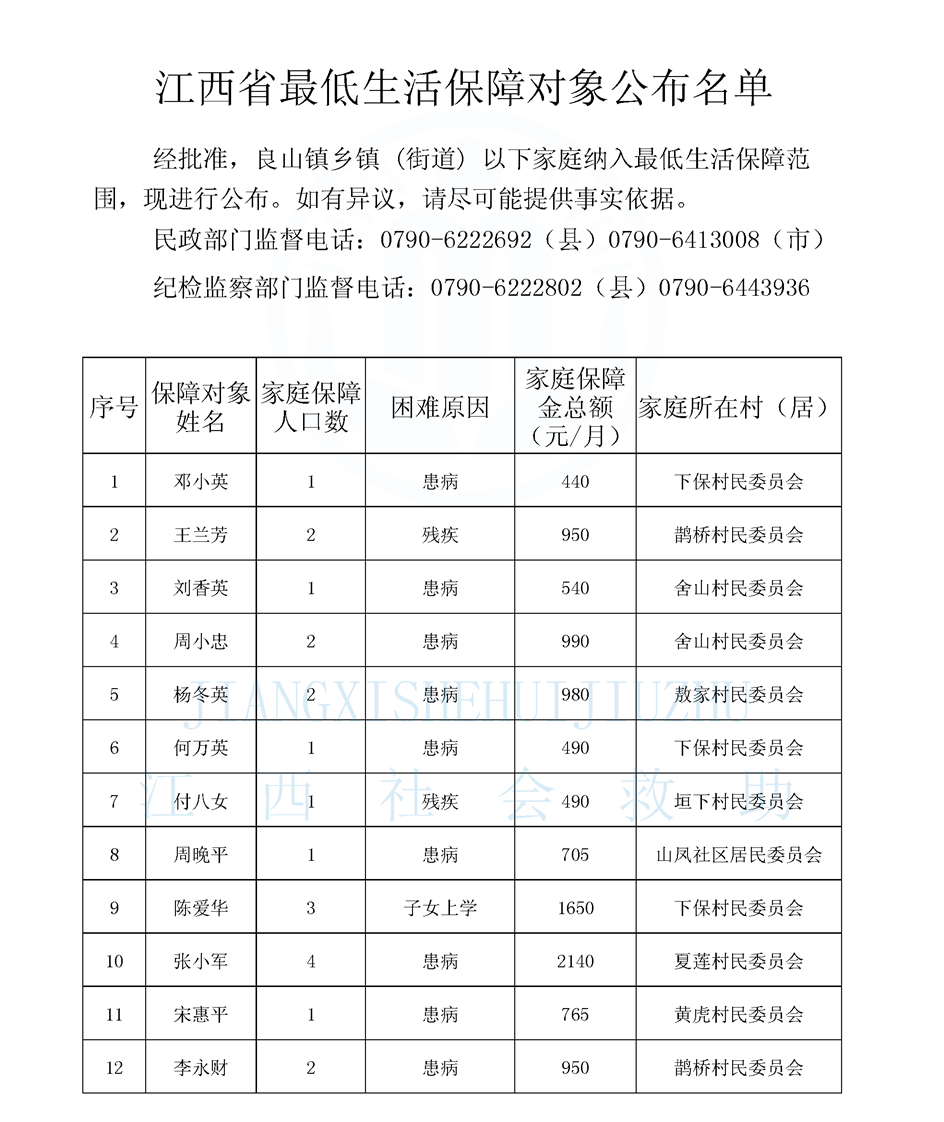 江西省最低生活保障对象公布名单

经批准，良山镇乡镇（街道）以下家庭纳入最低生活保障范围，现进行公布。如有异议，请尽可能提供事实依据。

民政部门监督电话：0790-6222692（县）0790-6413008（市）

纪检监察部门监督电话：0790-6222802（县）0790-6443936

| 序号 | 保障对象姓名 | 家庭保障人口数 | 困难原因 | 家庭保障金总额（元/月） | 家庭所在村（居） |
|---|---|---|---|---|---|
| 1 | 邓小英 | 1 | 患病 | 440 | 下保村民委员会 |
| 2 | 王兰芳 | 2 | 残疾 | 950 | 鹊桥村民委员会 |
| 3 | 刘香英 | 1 | 患病 | 540 | 舍山村民委员会 |
| 4 | 周小忠 | 2 | 患病 | 990 | 舍山村民委员会 |
| 5 | 杨冬英 | 2 | 患病 | 980 | 敖家村民委员会 |
| 6 | 何万英 | 1 | 患病 | 490 | 下保村民委员会 |
| 7 | 付八女 | 1 | 残疾 | 490 | 垣下村民委员会 |
| 8 | 周晚平 | 1 | 患病 | 705 | 山凤社区居民委员会 |
| 9 | 陈爱华 | 3 | 子女上学 | 1650 | 下保村民委员会 |
| 10 | 张小军 | 4 | 患病 | 2140 | 夏莲村民委员会 |
| 11 | 宋惠平 | 1 | 患病 | 765 | 黄虎村民委员会 |
| 12 | 李永财 | 2 | 患病 | 950 | 鹊桥村民委员会 |

JIANGXISHEHUIJIUZHU
江西社会救助